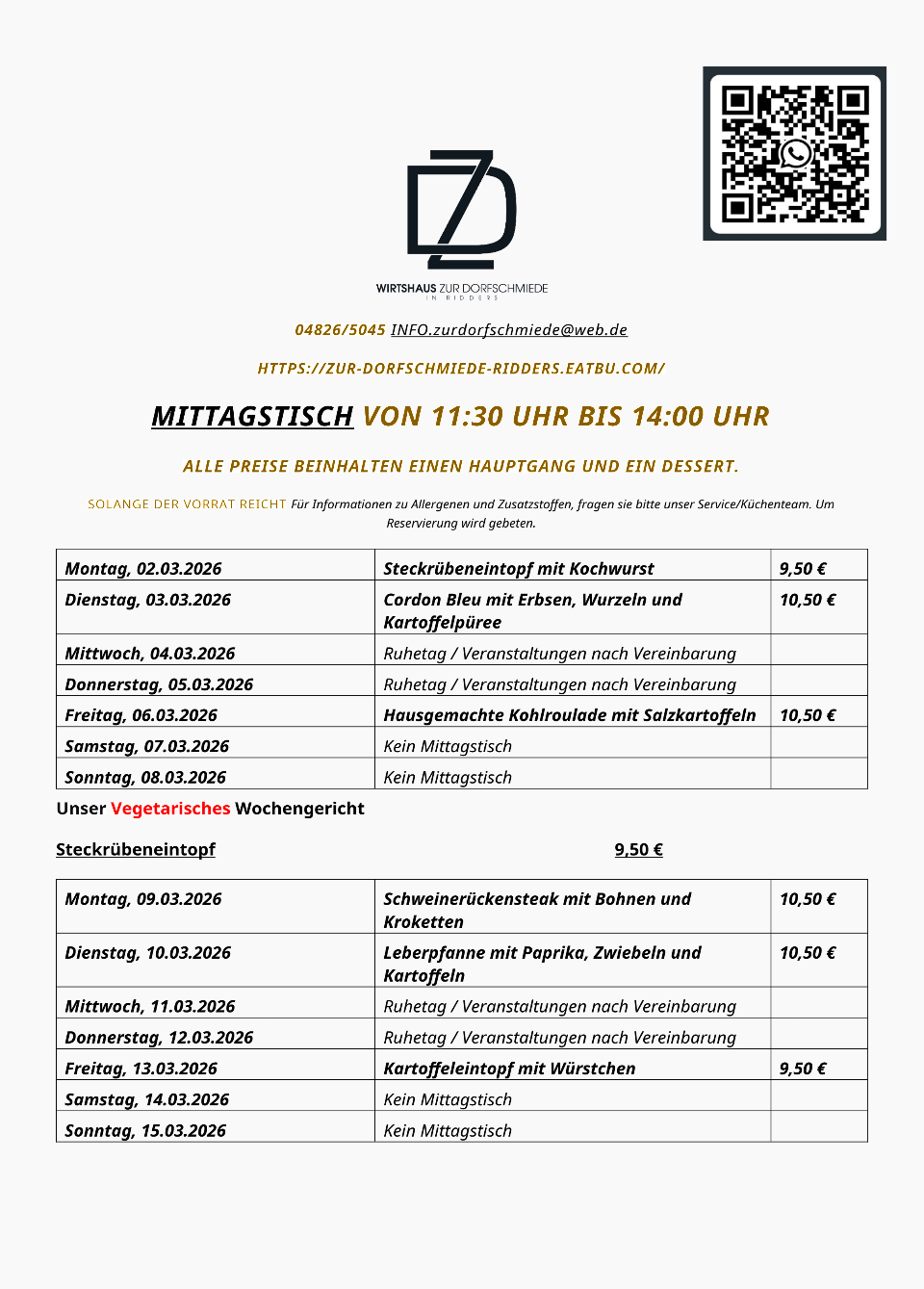 WIRTSHAUS ZUR DORFSCHMIEDE
IN RIDDERS

04826/5045 INFO.zurdorfschmiede@web.de

HTTPS://ZUR-DORFSCHMIEDE-RIDDERS.EATBU.COM/

MITTAGSTISCH VON 11:30 UHR BIS 14:00 UHR

ALLE PREISE BEINHALTEN EINEN HAUPTGANG UND EIN DESSERT.

SOLANGE DER VORRAT REICHT Für Informationen zu Allergenen und Zusatzstoffen, fragen sie bitte unser Service/Küchenteam. Um Reservierung wird gebeten.

| Montag, 02.03.2026 | Steckrübeneintopf mit Kochwurst | 9,50 € |
|---|---|---|
| Dienstag, 03.03.2026 | Cordon Bleu mit Erbsen, Wurzeln und Kartoffelpüree | 10,50 € |
| Mittwoch, 04.03.2026 | Ruhetag / Veranstaltungen nach Vereinbarung | |
| Donnerstag, 05.03.2026 | Ruhetag / Veranstaltungen nach Vereinbarung | |
| Freitag, 06.03.2026 | Hausgemachte Kohlroulade mit Salzkartoffeln | 10,50 € |
| Samstag, 07.03.2026 | Kein Mittagstisch | |
| Sonntag, 08.03.2026 | Kein Mittagstisch | |

Unser Vegetarisches Wochengericht

Steckrübeneintopf 9,50 €

| Montag, 09.03.2026 | Schweinerückensteak mit Bohnen und Kroketten | 10,50 € |
|---|---|---|
| Dienstag, 10.03.2026 | Leberpfanne mit Paprika, Zwiebeln und Kartoffeln | 10,50 € |
| Mittwoch, 11.03.2026 | Ruhetag / Veranstaltungen nach Vereinbarung | |
| Donnerstag, 12.03.2026 | Ruhetag / Veranstaltungen nach Vereinbarung | |
| Freitag, 13.03.2026 | Kartoffeleintopf mit Würstchen | 9,50 € |
| Samstag, 14.03.2026 | Kein Mittagstisch | |
| Sonntag, 15.03.2026 | Kein Mittagstisch | |